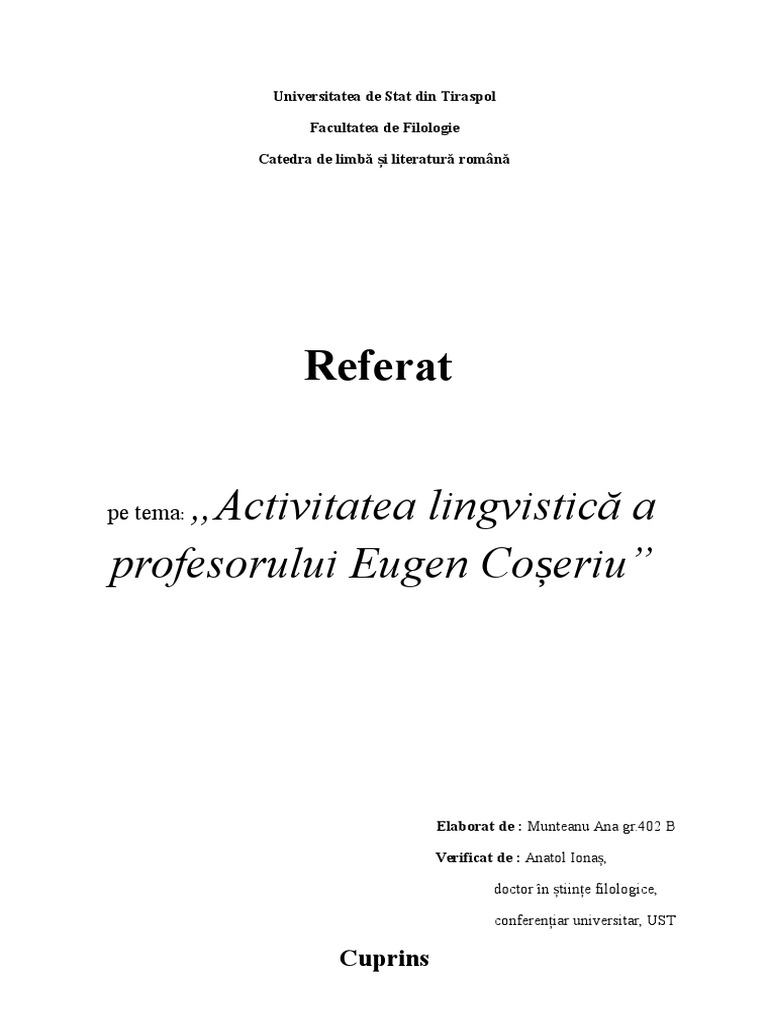 Universitatea de Stat din Tiraspol

Facultatea de Filologie

Catedra de limbă și literatură română

Referat

pe tema: ,,Activitatea lingvistică a profesorului Eugen Coșeriu”

Elaborat de : Munteanu Ana gr.402 B

Verificat de : Anatol Ionaș,

doctor în științe filologice,

conferențiar universitar, UST

Cuprins